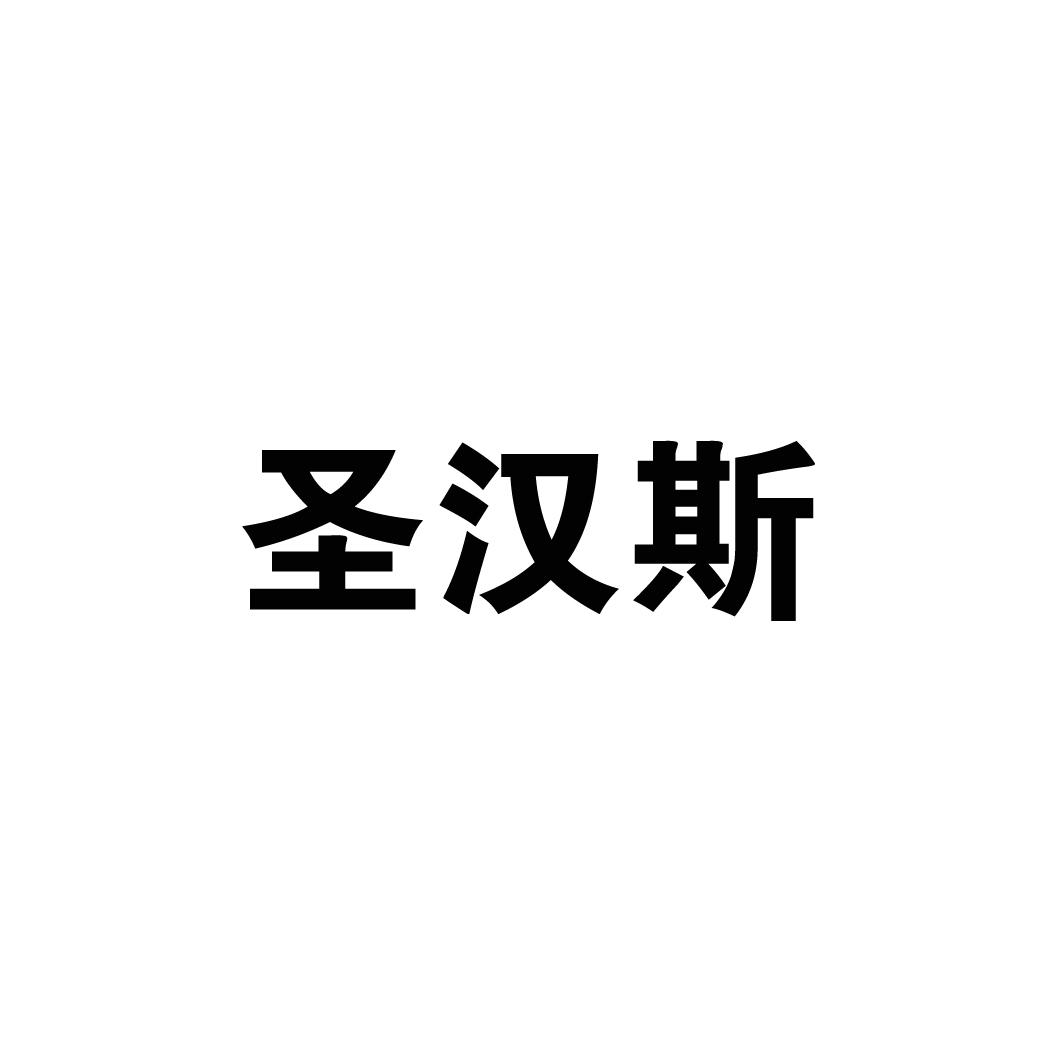 圣汉斯